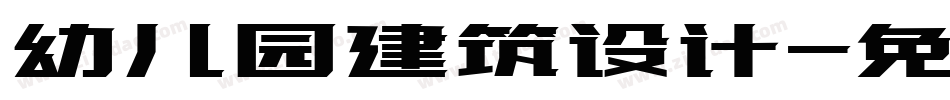 幼儿园建筑设计-免